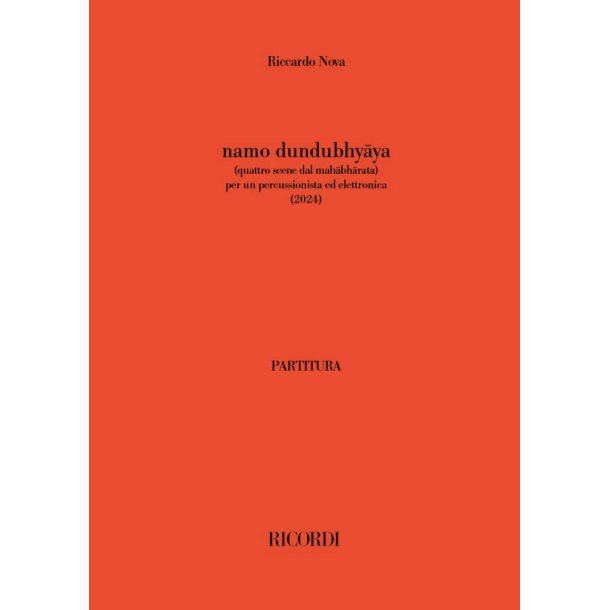 Riccardo Nova

namo dundubhyāya
(quattro scene dal mahābhārata)
per un percussionista ed elettronica
(2024)

PARTITURA

RICORDI